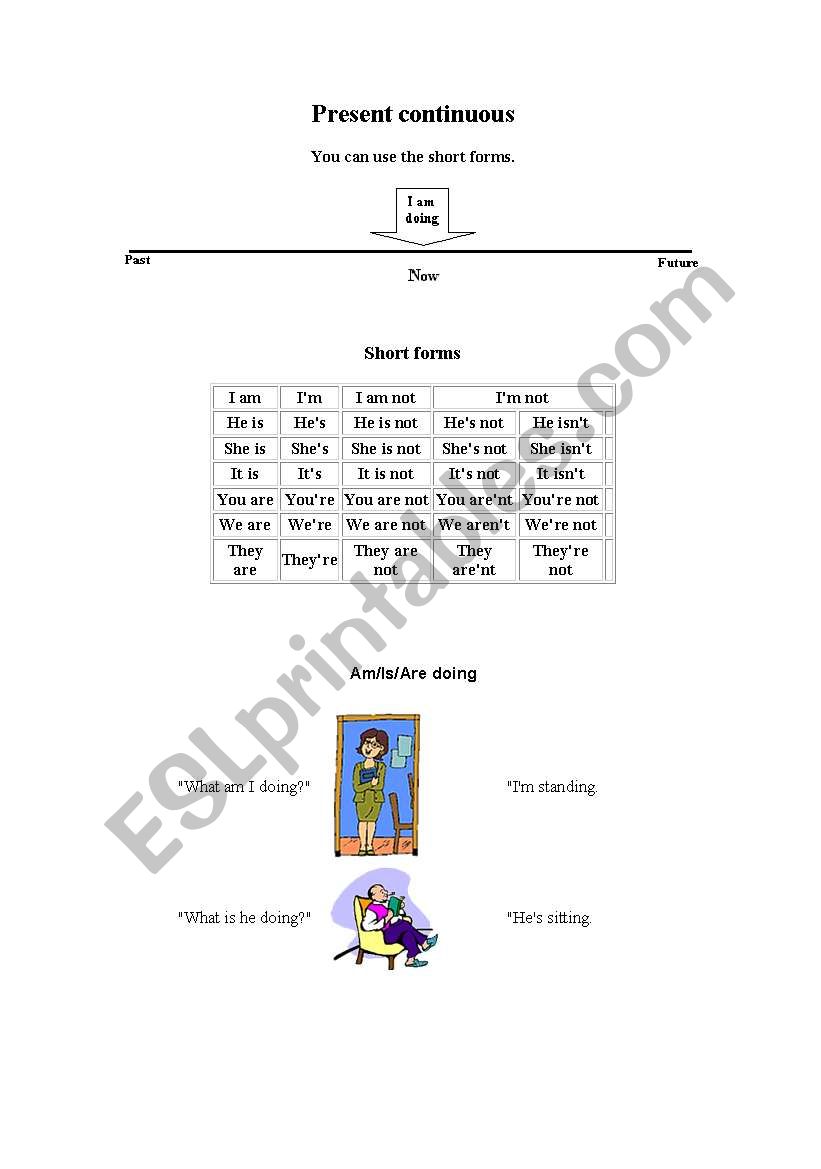 Present continuous

You can use the short forms.

I am doing

Past

Now

Future

Short forms

| I am | I'm | I am not | I'm not | |
|---|---|---|---|---|
| He is | He's | He is not | He's not | He isn't |
| She is | She's | She is not | She's not | She isn't |
| It is | It's | It is not | It's not | It isn't |
| You are | You're | You are not | You are'nt | You're not |
| We are | We're | We are not | We aren't | We're not |
| They are | They're | They are not | They are'nt | They're not |

Am/Is/Are doing

"What am I doing?"

"I'm standing.

"What is he doing?"

"He's sitting.

ESLprintables.com